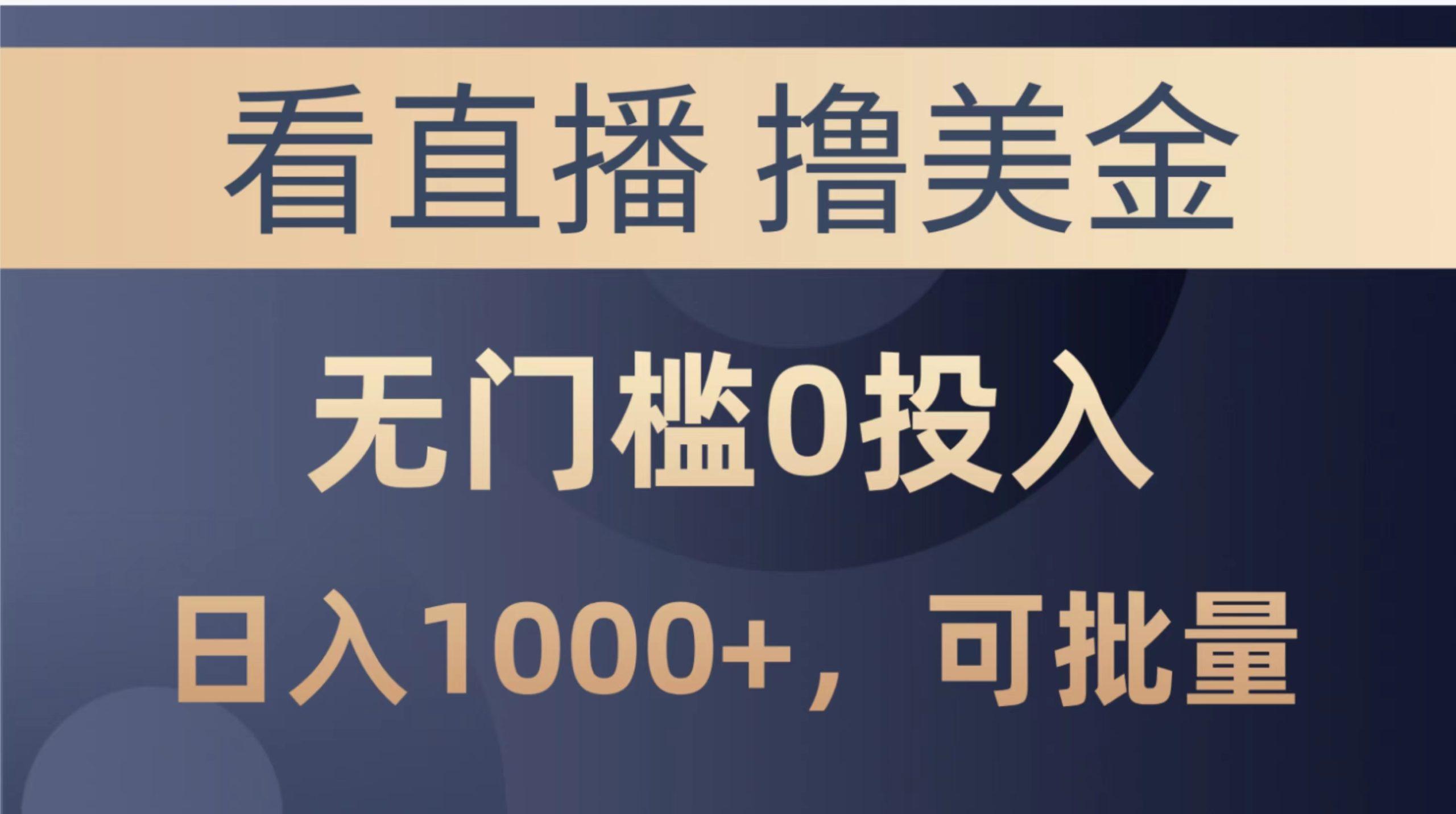 看直播 撸美金

无门槛0投入

日入1000+，可批量